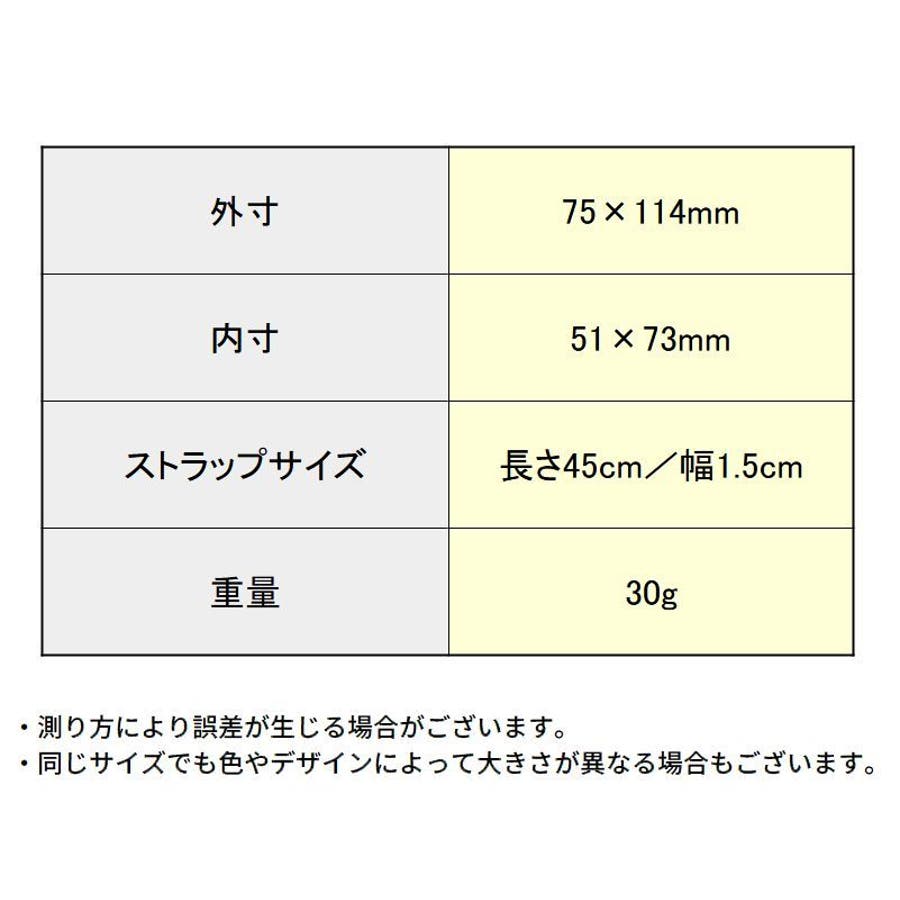 | 外寸 | 75×114mm |
|---|---|
| 内寸 | 51×73mm |
| ストラップサイズ | 長さ45cm／幅1.5cm |
| 重量 | 30g |

・測り方により誤差が生じる場合がございます。
・同じサイズでも色やデザインによって大きさが異なる場合もございます。